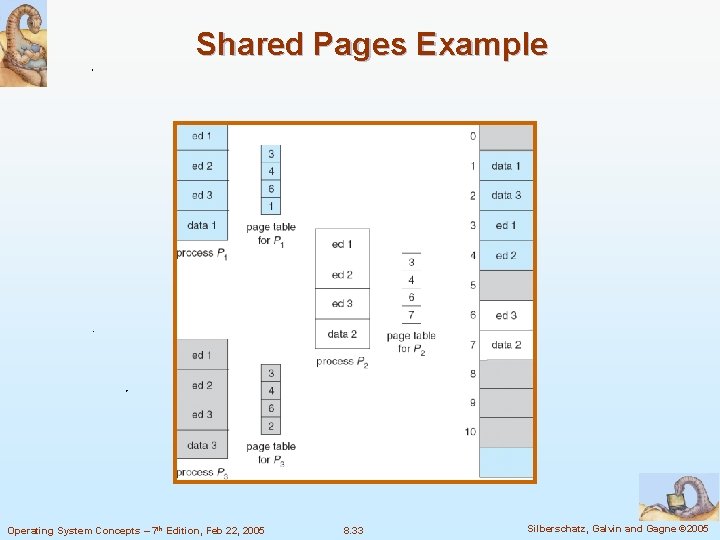 Shared Pages Example

ed 1
ed 2
ed 3
data 1
process $P_1$

3
4
6
1
page table for $P_1$

ed 1
ed 2
ed 3
data 2
process $P_2$

3
4
6
7
page table for $P_2$

ed 1
ed 2
ed 3
data 3
process $P_3$

3
4
6
2
page table for $P_3$

0
1 data 1
2 data 3
3 ed 1
4 ed 2
5
6 ed 3
7 data 2
8
9
10

Operating System Concepts – 7th Edition, Feb 22, 2005 8.33 Silberschatz, Galvin and Gagne ©2005